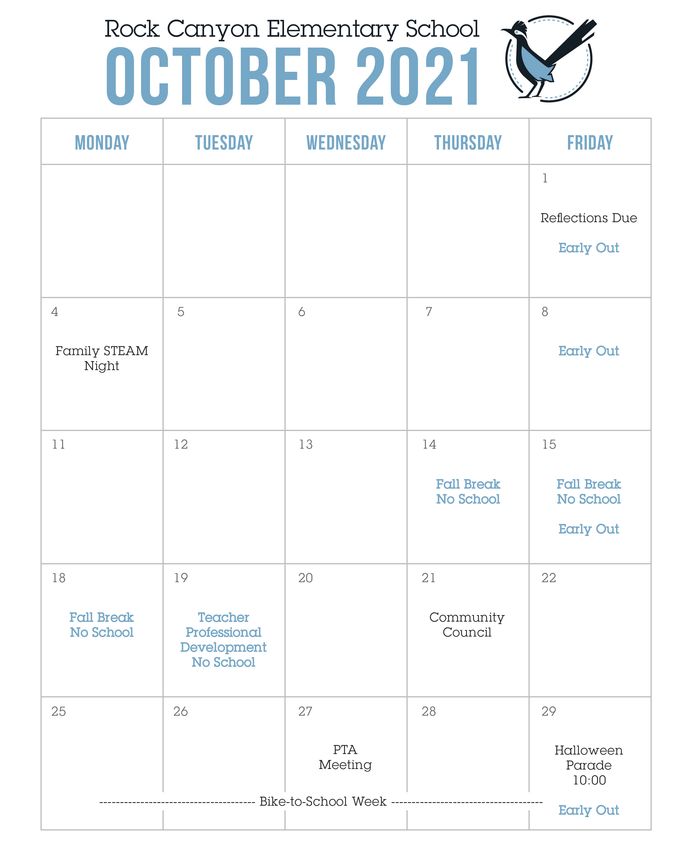 Rock Canyon Elementary School
OCTOBER 2021

| MONDAY | TUESDAY | WEDNESDAY | THURSDAY | FRIDAY |
|---|---|---|---|---|
| | | | | 1 Reflections Due Early Out |
| 4 Family STEAM Night | 5 | 6 | 7 | 8 Early Out |
| 11 | 12 | 13 | 14 Fall Break No School | 15 Fall Break No School Early Out |
| 18 Fall Break No School | 19 Teacher Professional Development No School | 20 | 21 Community Council | 22 |
| 25 | 26 | 27 PTA Meeting | 28 | 29 Halloween Parade 10:00 Early Out |

------------------------------------ Bike-to-School Week ------------------------------------